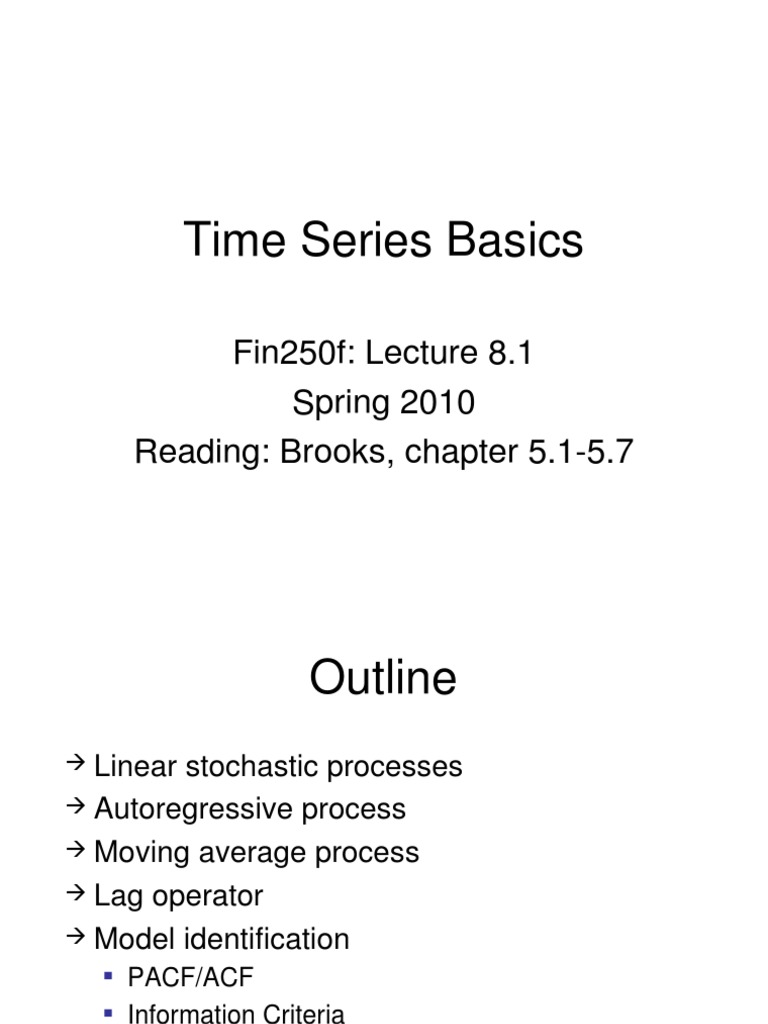 Time Series Basics

Fin250f: Lecture 8.1
Spring 2010
Reading: Brooks, chapter 5.1-5.7

Outline

→ Linear stochastic processes
→ Autoregressive process
→ Moving average process
→ Lag operator
→ Model identification
▪ PACF/ACF
▪ Information Criteria